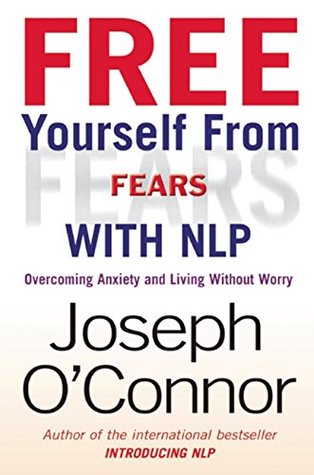 FREE
Yourself From
FEARS
FEARS
WITH NLP

Overcoming Anxiety and Living Without Worry

Joseph
O'Connor

Author of the international bestseller
INTRODUCING NLP